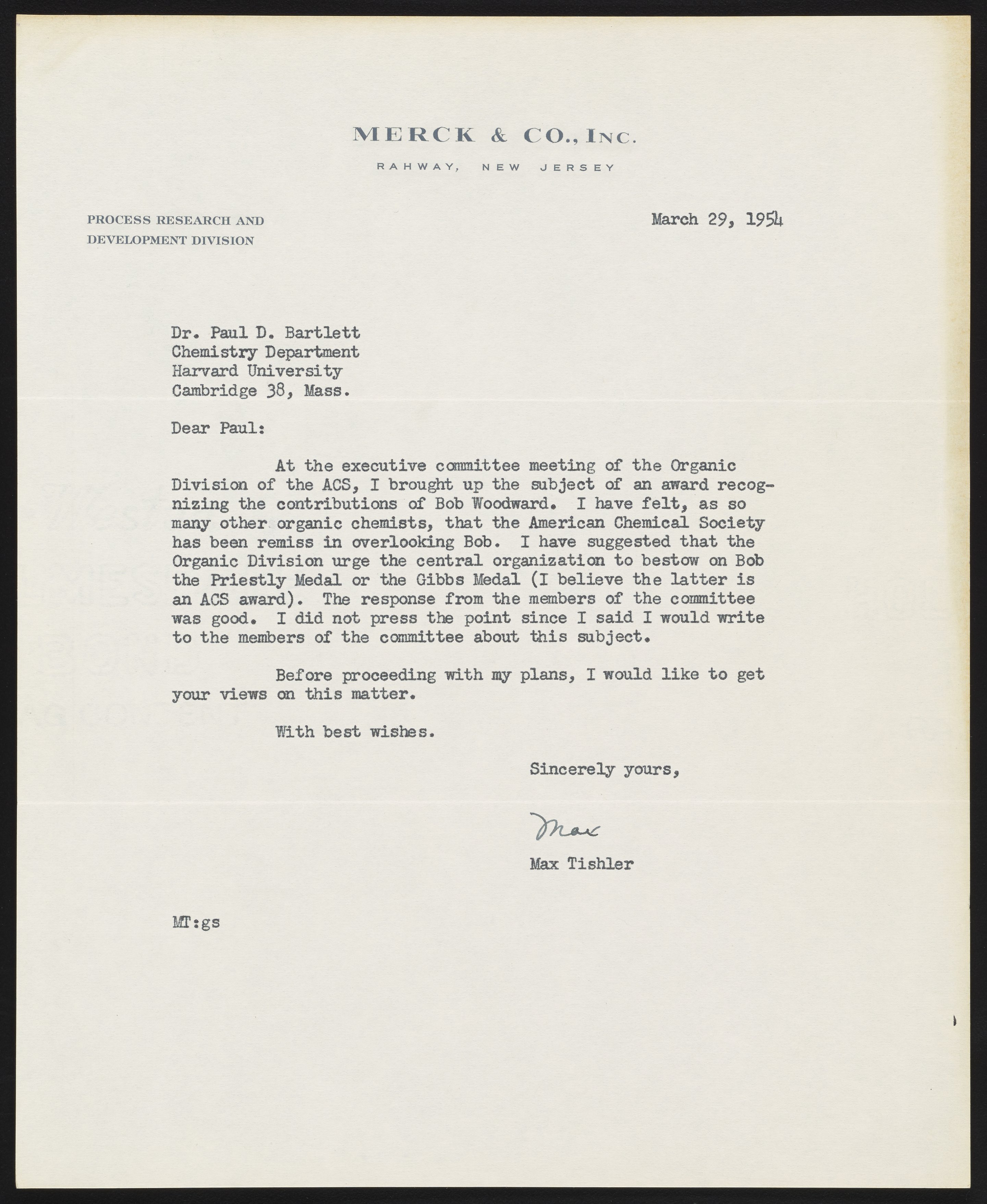 MERCK & CO., INC.
RAHWAY, NEW JERSEY

PROCESS RESEARCH AND
DEVELOPMENT DIVISION

March 29, 1954

Dr. Paul D. Bartlett
Chemistry Department
Harvard University
Cambridge 38, Mass.

Dear Paul:

At the executive committee meeting of the Organic Division of the ACS, I brought up the subject of an award recognizing the contributions of Bob Woodward. I have felt, as so many other organic chemists, that the American Chemical Society has been remiss in overlooking Bob. I have suggested that the Organic Division urge the central organization to bestow on Bob the Priestly Medal or the Gibbs Medal (I believe the latter is an ACS award). The response from the members of the committee was good. I did not press the point since I said I would write to the members of the committee about this subject.

Before proceeding with my plans, I would like to get your views on this matter.

With best wishes.

Sincerely yours,

Max

Max Tishler

MT:gs